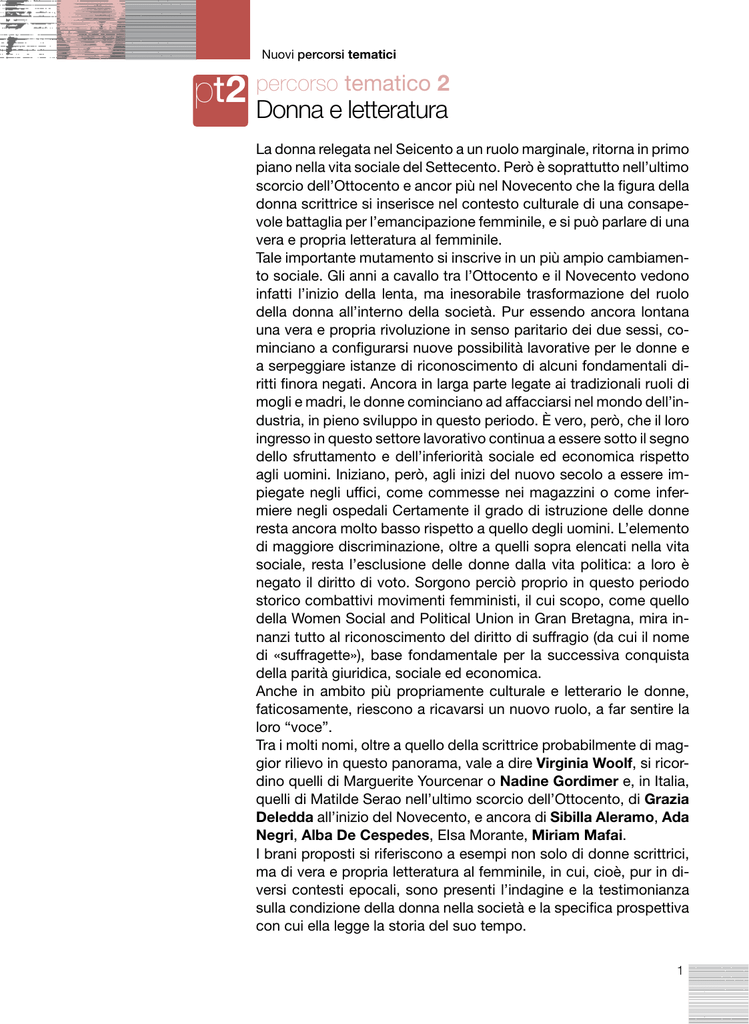 Nuovi percorsi tematici

pt2

percorso tematico 2
Donna e letteratura

La donna relegata nel Seicento a un ruolo marginale, ritorna in primo piano nella vita sociale del Settecento. Però è soprattutto nell'ultimo scorcio dell'Ottocento e ancor più nel Novecento che la figura della donna scrittrice si inserisce nel contesto culturale di una consapevole battaglia per l'emancipazione femminile, e si può parlare di una vera e propria letteratura al femminile.
Tale importante mutamento si inscrive in un più ampio cambiamento sociale. Gli anni a cavallo tra l'Ottocento e il Novecento vedono infatti l'inizio della lenta, ma inesorabile trasformazione del ruolo della donna all'interno della società. Pur essendo ancora lontana una vera e propria rivoluzione in senso paritario dei due sessi, cominciano a configurarsi nuove possibilità lavorative per le donne e a serpeggiare istanze di riconoscimento di alcuni fondamentali diritti finora negati. Ancora in larga parte legate ai tradizionali ruoli di mogli e madri, le donne cominciano ad affacciarsi nel mondo dell'industria, in pieno sviluppo in questo periodo. È vero, però, che il loro ingresso in questo settore lavorativo continua a essere sotto il segno dello sfruttamento e dell'inferiorità sociale ed economica rispetto agli uomini. Iniziano, però, agli inizi del nuovo secolo a essere impiegate negli uffici, come commesse nei magazzini o come infermiere negli ospedali Certamente il grado di istruzione delle donne resta ancora molto basso rispetto a quello degli uomini. L'elemento di maggiore discriminazione, oltre a quelli sopra elencati nella vita sociale, resta l'esclusione delle donne dalla vita politica: a loro è negato il diritto di voto. Sorgono perciò proprio in questo periodo storico combattivi movimenti femministi, il cui scopo, come quello della Women Social and Political Union in Gran Bretagna, mira innanzi tutto al riconoscimento del diritto di suffragio (da cui il nome di «suffragette»), base fondamentale per la successiva conquista della parità giuridica, sociale ed economica.
Anche in ambito più propriamente culturale e letterario le donne, faticosamente, riescono a ricavarsi un nuovo ruolo, a far sentire la loro "voce".
Tra i molti nomi, oltre a quello della scrittrice probabilmente di maggior rilievo in questo panorama, vale a dire Virginia Woolf, si ricordino quelli di Marguerite Yourcenar o Nadine Gordimer e, in Italia, quelli di Matilde Serao nell'ultimo scorcio dell'Ottocento, di Grazia Deledda all'inizio del Novecento, e ancora di Sibilla Aleramo, Ada Negri, Alba De Cespedes, Elsa Morante, Miriam Mafai.
I brani proposti si riferiscono a esempi non solo di donne scrittrici, ma di vera e propria letteratura al femminile, in cui, cioè, pur in diversi contesti epocali, sono presenti l'indagine e la testimonianza sulla condizione della donna nella società e la specifica prospettiva con cui ella legge la storia del suo tempo.

1